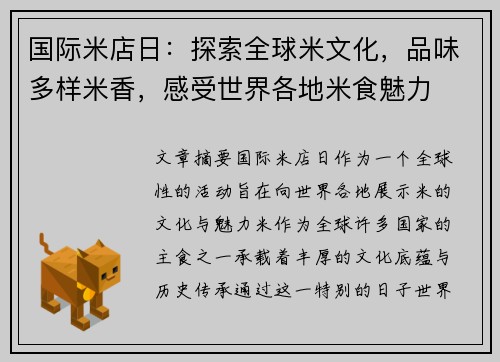 国际米店日：探索全球米文化，品味多样米香，感受世界各地米食魅力

文章摘要国际米店日作为一个全球性的活动旨在向世界各地展示米的文化与魅力米作为全球许多国家的主食之一承载着丰厚的文化底蕴与历史传承通过这一特别的日子世界